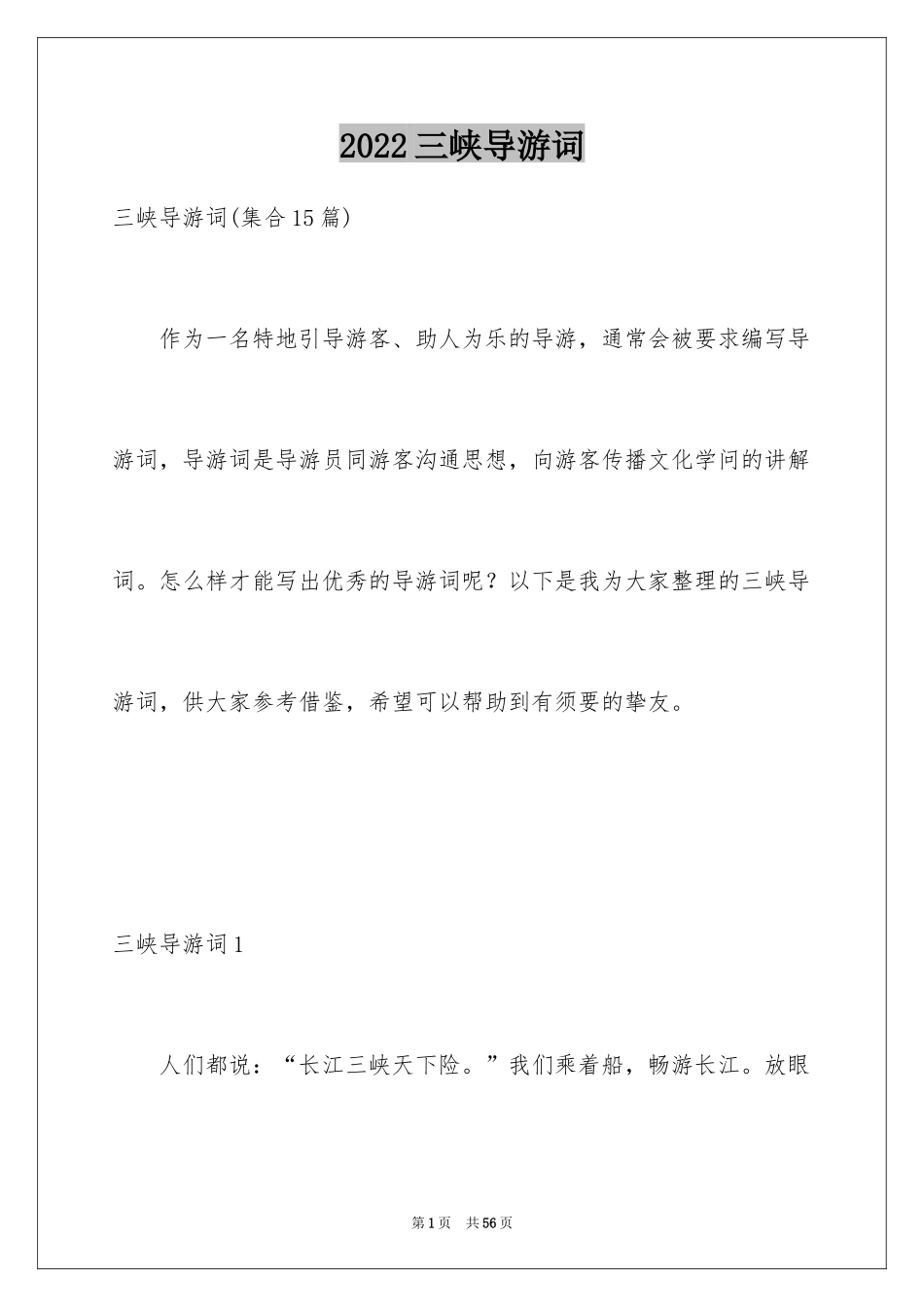 2022三峡导游词

三峡导游词(集合15篇)

作为一名特地引导游客、助人为乐的导游，通常会被要求编写导游词，导游词是导游员同游客沟通思想，向游客传播文化学问的讲解词。怎么样才能写出优秀的导游词呢？以下是我为大家整理的三峡导游词，供大家参考借鉴，希望可以帮助到有须要的挚友。

三峡导游词1

人们都说：“长江三峡天下险。”我们乘着船，畅游长江。放眼

第1页 共56页